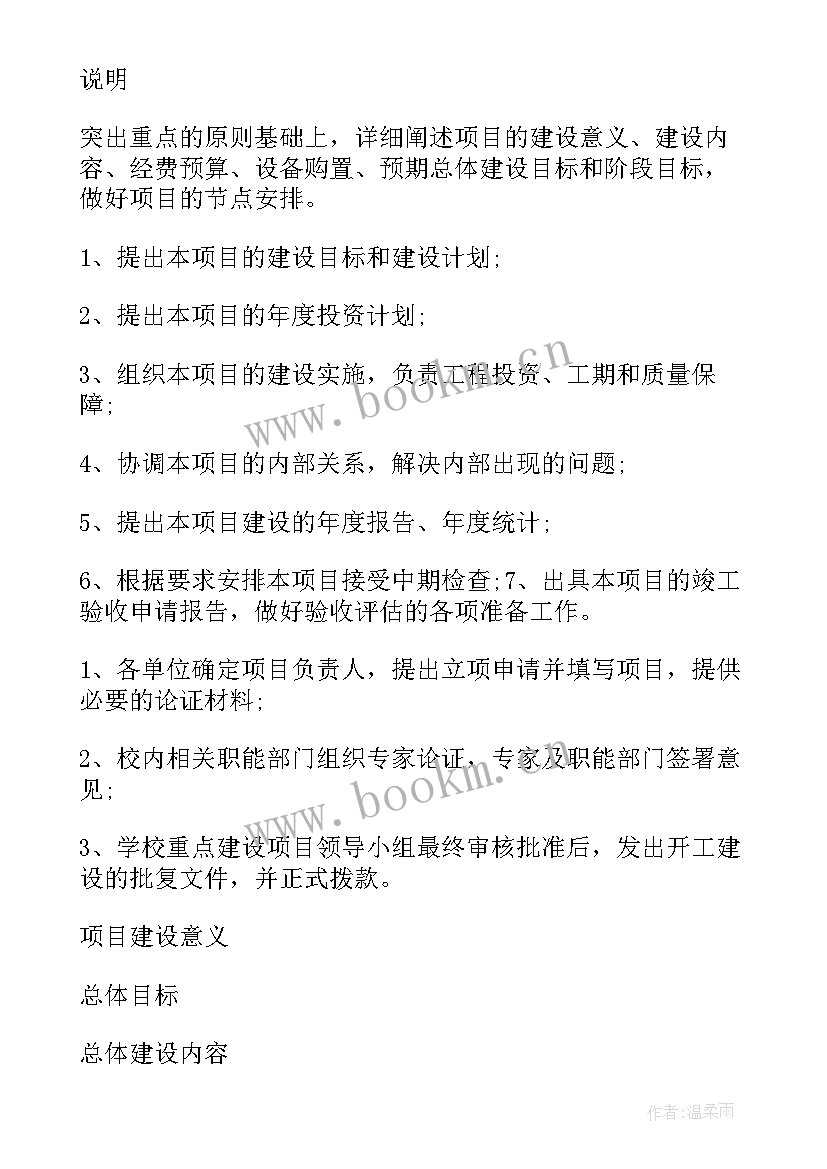 说明

突出重点的原则基础上，详细阐述项目的建设意义、建设内容、经费预算、设备购置、预期总体建设目标和阶段目标，做好项目的节点安排。

1、提出本项目的建设目标和建设计划;

2、提出本项目的年度投资计划;

3、组织本项目的建设实施，负责工程投资、工期和质量保障;

4、协调本项目的内部关系，解决内部出现的问题;

5、提出本项目建设的年度报告、年度统计;

6、根据要求安排本项目接受中期检查;7、出具本项目的竣工验收申请报告，做好验收评估的各项准备工作。

1、各单位确定项目负责人，提出立项申请并填写项目，提供必要的论证材料;

2、校内相关职能部门组织专家论证，专家及职能部门签署意见;

3、学校重点建设项目领导小组最终审核批准后，发出开工建设的批复文件，并正式拨款。

项目建设意义

总体目标

总体建设内容

www.bookm.cn

www.bookm.cn

作者:温柔雨